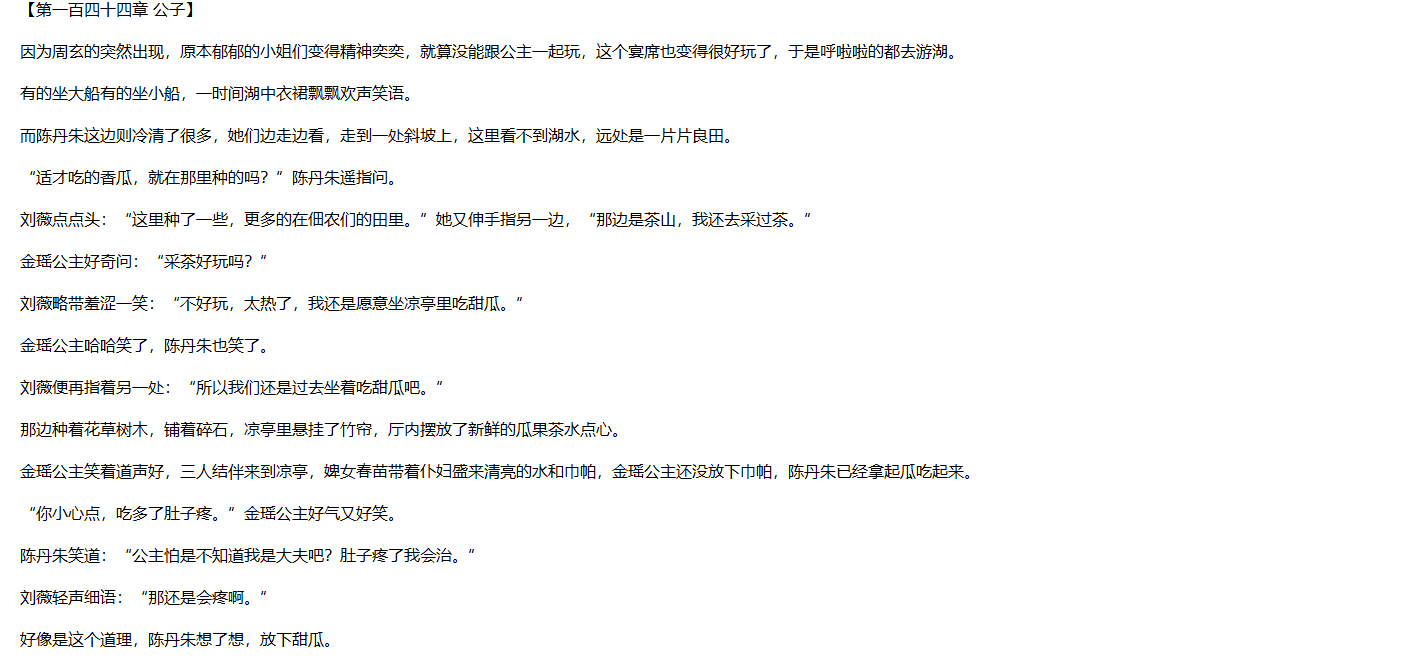 【第一百四十四章 公子】

因为周玄的突然出现，原本郁郁的小姐们变得精神奕奕，就算没能跟公主一起玩，这个宴席也变得很好玩了，于是呼啦啦的都去游湖。

有的坐大船有的坐小船，一时间湖中衣裙飘飘欢声笑语。

而陈丹朱这边则冷清了很多，她们边走边看，走到一处斜坡上，这里看不到湖水，远处是一片片良田。

“适才吃的香瓜，就在那里种的吗？”陈丹朱遥指问。

刘薇点点头：“这里种了一些，更多的在佃农们的田里。”她又伸手指另一边，“那边是茶山，我还去采过茶。”

金瑶公主好奇问：“采茶好玩吗？”

刘薇略带羞涩一笑：“不好玩，太热了，我还是愿意坐凉亭里吃甜瓜。”

金瑶公主哈哈笑了，陈丹朱也笑了。

刘薇便再指着另一处：“所以我们还是过去坐着吃甜瓜吧。”

那边种着花草树木，铺着碎石，凉亭里悬挂了竹帘，厅内摆放了新鲜的瓜果茶水点心。

金瑶公主笑着道声好，三人结伴来到凉亭，婢女春苗带着仆妇盛来清亮的水和巾帕，金瑶公主还没放下巾帕，陈丹朱已经拿起瓜吃起来。

“你小心点，吃多了肚子疼。”金瑶公主好气又好笑。

陈丹朱笑道：“公主怕是不知道我是大夫吧？肚子疼了我会治。”

刘薇轻声细语：“那还是会疼啊。”

好像是这个道理，陈丹朱想了想，放下甜瓜。